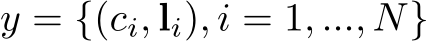 $y = \{(c_i, \mathbf{l}_i), i = 1, ..., N\}$